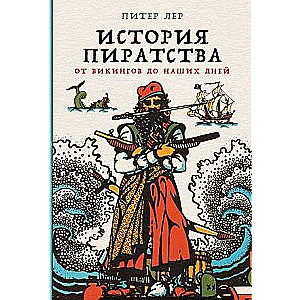 ПИТЕР ЛЕР

ИСТОРИЯ ПИРАТСТВА

ОТ ВИКИНГОВ ДО НАШИХ ДНЕЙ